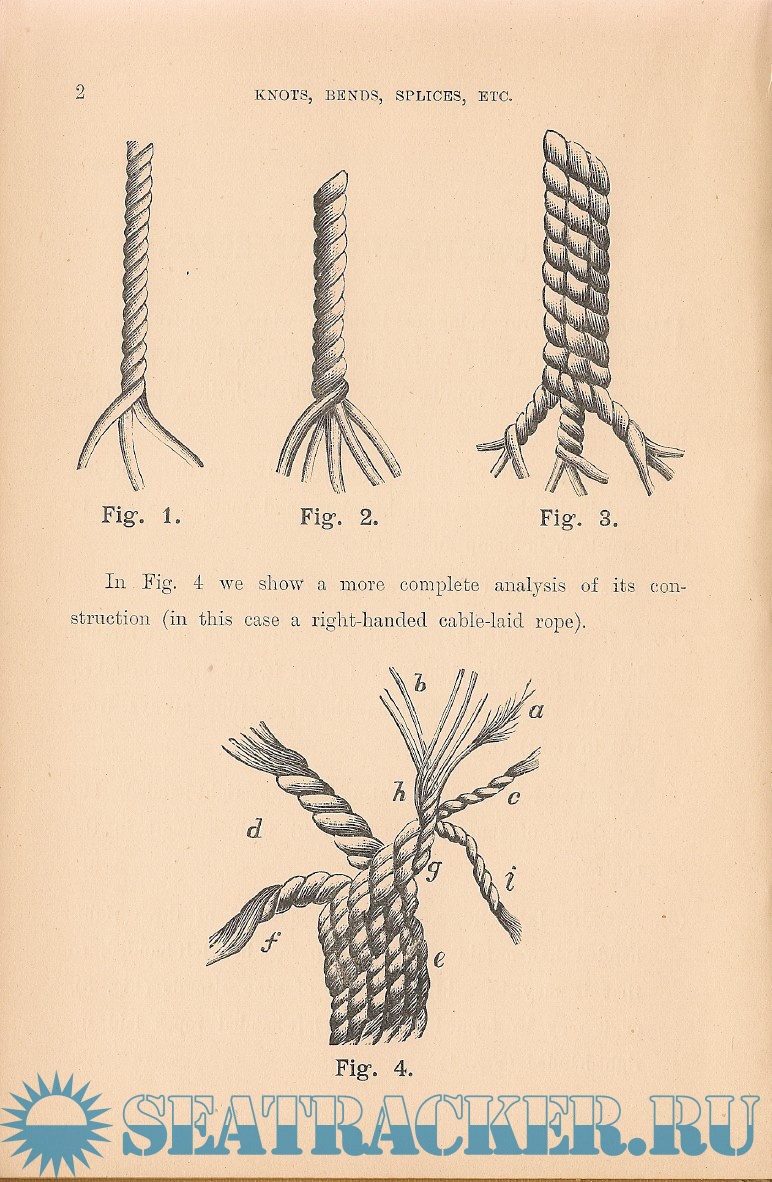 2 KNOTS, BENDS, SPLICES, ETC.

Fig. 1.

Fig. 2.

Fig. 3.

In Fig. 4 we show a more complete analysis of its construction (in this case a right-handed cable-laid rope).

b

a

h

c

d

g

i

f

e

Fig. 4.

SEATRACKER.RU